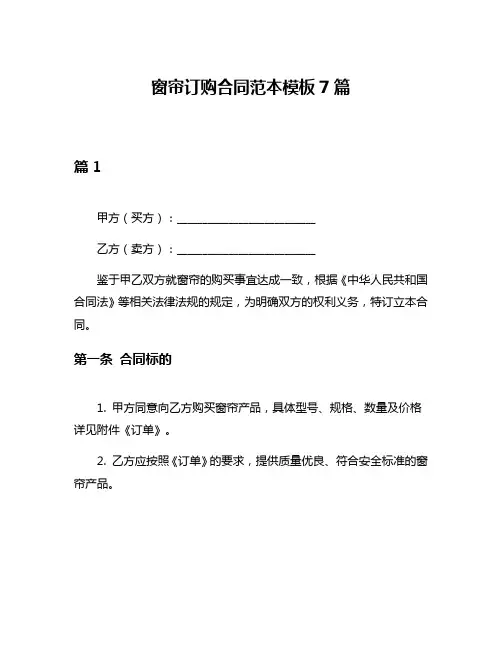 窗帘订购合同范本模板 7 篇

篇 1

甲方（买方）：________________________

乙方（卖方）：________________________

鉴于甲乙双方就窗帘的购买事宜达成一致，根据《中华人民共和国合同法》等相关法律法规的规定，为明确双方的权利义务，特订立本合同。

第一条 合同标的

1. 甲方同意向乙方购买窗帘产品，具体型号、规格、数量及价格详见附件《订单》。

2. 乙方应按照《订单》的要求，提供质量优良、符合安全标准的窗帘产品。